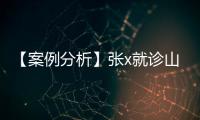 【案例分析】张x就诊山